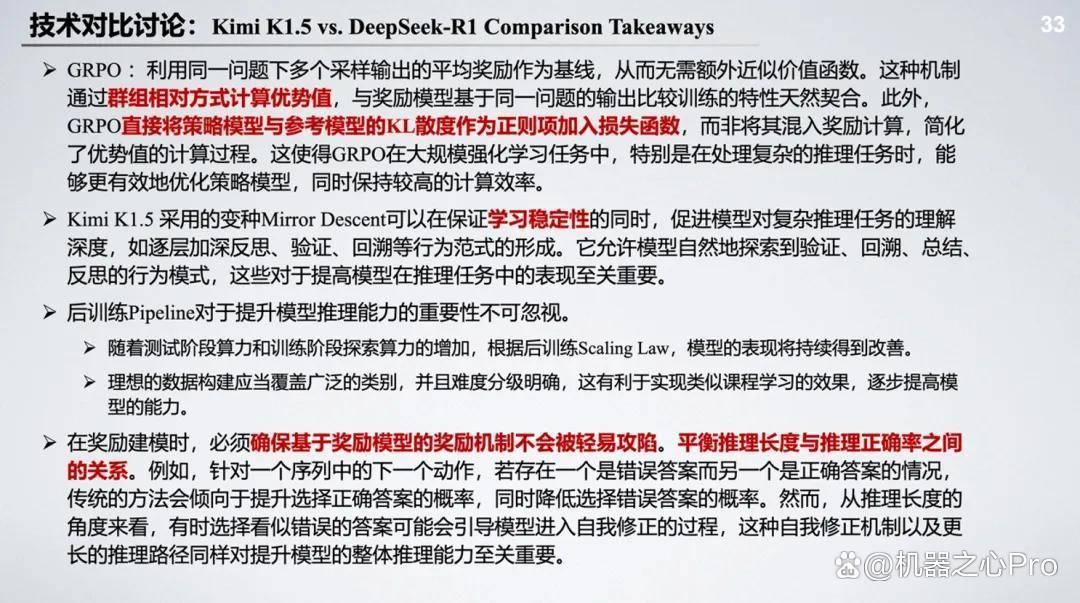 技术对比讨论：Kimi K1.5 vs. DeepSeek-R1 Comparison Takeaways

33

➢ GRPO：利用同一问题下多个采样输出的平均奖励作为基线，从而无需额外近似价值函数。这种机制通过群组相对方式计算优势值，与奖励模型基于同一问题的输出比较训练的特性天然契合。此外，GRPO直接将策略模型与参考模型的KL散度作为正则项加入损失函数，而非将其混入奖励计算，简化了优势值的计算过程。这使得GRPO在大规模强化学习任务中，特别是在处理复杂的推理任务时，能够更有效地优化策略模型，同时保持较高的计算效率。

➢ Kimi K1.5采用的变种Mirror Descent可以在保证学习稳定性的同时，促进模型对复杂推理任务的理解深度，如逐层加深反思、验证、回溯等行为范式的形成。它允许模型自然地探索到验证、回溯、总结、反思的行为模式，这些对于提高模型在推理任务中的表现至关重要。

➢ 后训练Pipeline对于提升模型推理能力的重要性不可忽视。

➢ 随着测试阶段算力和训练阶段探索算力的增加，根据后训练Scaling Law，模型的表现将持续得到改善。

➢ 理想的数据构建应当覆盖广泛的类别，并且难度分级明确，这有利于实现类似课程学习的效果，逐步提高模型的能力。

➢ 在奖励建模时，必须确保基于奖励模型的奖励机制不会被轻易攻陷。平衡推理长度与推理正确率之间的关系。例如，针对一个序列中的下一个动作，若存在一个是错误答案而另一个是正确答案的情况，传统的方法会倾向于提升选择正确答案的概率，同时降低选择错误答案的概率。然而，从推理长度的角度来看，有时选择看似错误的答案可能会引导模型进入自我修正的过程，这种自我修正机制以及更长的推理路径同样对提升模型的整体推理能力至关重要。

@机器之心Pro